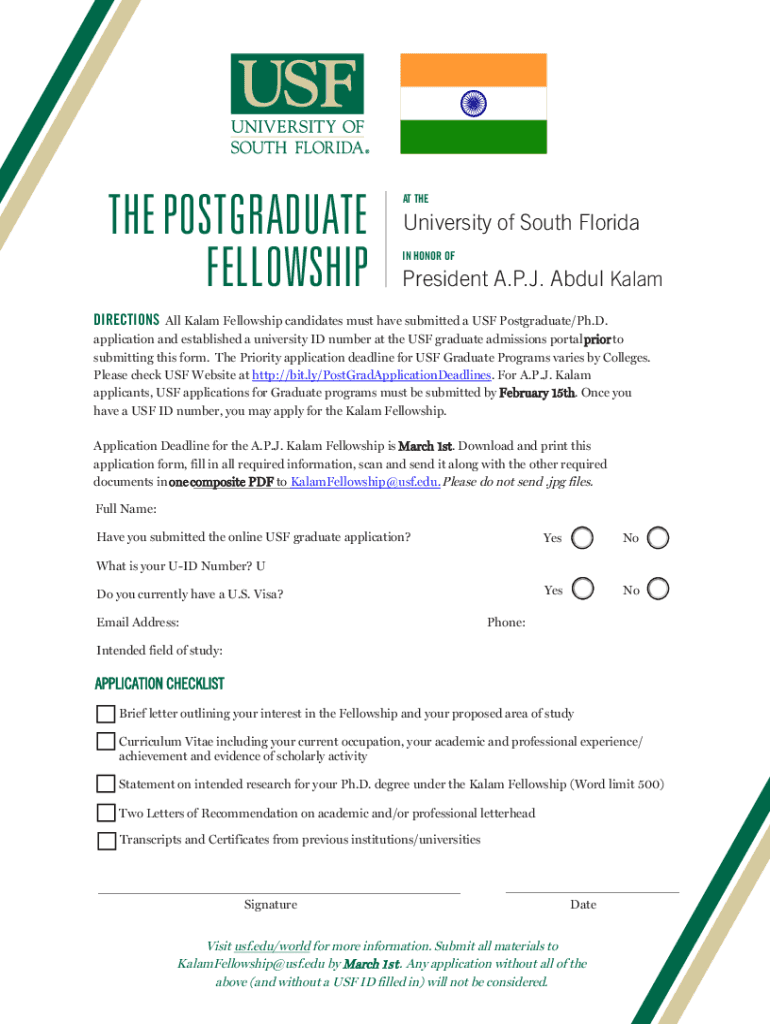 USF
UNIVERSITY OF SOUTH FLORIDA.

THE POSTGRADUATE FELLOWSHIP

AT THE
University of South Florida
IN HONOR OF
President A.P.J. Abdul Kalam

DIRECTIONS All Kalam Fellowship candidates must have submitted a USF Postgraduate/Ph.D. application and established a university ID number at the USF graduate admissions portal prior to submitting this form. The Priority application deadline for USF Graduate Programs varies by Colleges. Please check USF Website at http://bit.ly/PostGradApplicationDeadlines. For A.P.J. Kalam applicants, USF applications for Graduate programs must be submitted by February 15th. Once you have a USF ID number, you may apply for the Kalam Fellowship.

Application Deadline for the A.P.J. Kalam Fellowship is March 1st. Download and print this application form, fill in all required information, scan and send it along with the other required documents in one composite PDF to KalamFellowship@usf.edu. Please do not send .jpg files.

Full Name:

Have you submitted the online USF graduate application? Yes No

What is your U-ID Number? U

Do you currently have a U.S. Visa? Yes No

Email Address: Phone:

Intended field of study:

APPLICATION CHECKLIST

Brief letter outlining your interest in the Fellowship and your proposed area of study

Curriculum Vitae including your current occupation, your academic and professional experience/ achievement and evidence of scholarly activity

Statement on intended research for your Ph.D. degree under the Kalam Fellowship (Word limit 500)

Two Letters of Recommendation on academic and/or professional letterhead

Transcripts and Certificates from previous institutions/universities

Signature Date

Visit usf.edu/world for more information. Submit all materials to KalamFellowship@usf.edu by March 1st. Any application without all of the above (and without a USF ID filled in) will not be considered.